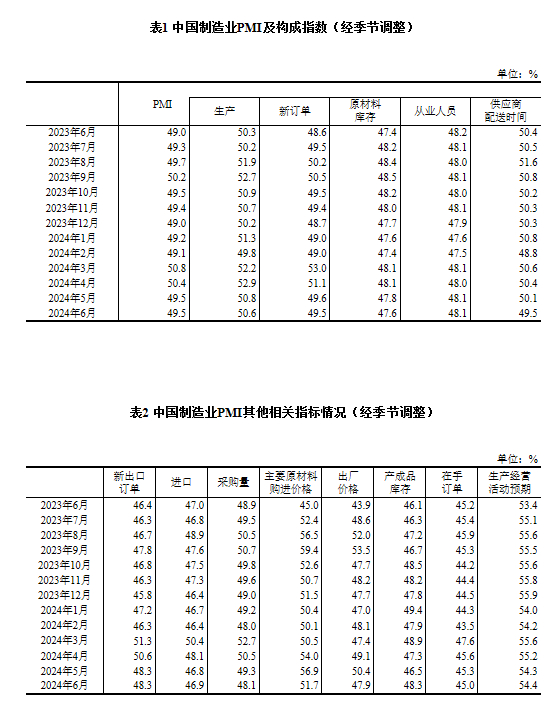 表1 中国制造业PMI及构成指数（经季节调整）

单位：%

| | PMI | 生产 | 新订单 | 原材料库存 | 从业人员 | 供应商配送时间 |
|---|---|---|---|---|---|---|
| 2023年6月 | 49.0 | 50.3 | 48.6 | 47.4 | 48.2 | 50.4 |
| 2023年7月 | 49.3 | 50.2 | 49.5 | 48.2 | 48.1 | 50.5 |
| 2023年8月 | 49.7 | 51.9 | 50.2 | 48.4 | 48.0 | 51.6 |
| 2023年9月 | 50.2 | 52.7 | 50.5 | 48.5 | 48.1 | 50.8 |
| 2023年10月 | 49.5 | 50.9 | 49.5 | 48.2 | 48.0 | 50.2 |
| 2023年11月 | 49.4 | 50.7 | 49.4 | 48.0 | 48.1 | 50.3 |
| 2023年12月 | 49.0 | 50.2 | 48.7 | 47.7 | 47.9 | 50.3 |
| 2024年1月 | 49.2 | 51.3 | 49.0 | 47.6 | 47.6 | 50.8 |
| 2024年2月 | 49.1 | 49.8 | 49.0 | 47.4 | 47.5 | 48.8 |
| 2024年3月 | 50.8 | 52.2 | 53.0 | 48.1 | 48.1 | 50.6 |
| 2024年4月 | 50.4 | 52.9 | 51.1 | 48.1 | 48.0 | 50.4 |
| 2024年5月 | 49.5 | 50.8 | 49.6 | 47.8 | 48.1 | 50.1 |
| 2024年6月 | 49.5 | 50.6 | 49.5 | 47.6 | 48.1 | 49.5 |

表2 中国制造业PMI其他相关指标情况（经季节调整）

单位：%

| | 新出口订单 | 进口 | 采购量 | 主要原材料购进价格 | 出厂价格 | 产成品库存 | 在手订单 | 生产经营活动预期 |
|---|---|---|---|---|---|---|---|---|
| 2023年6月 | 46.4 | 47.0 | 48.9 | 45.0 | 43.9 | 46.1 | 45.2 | 53.4 |
| 2023年7月 | 46.3 | 46.8 | 49.5 | 52.4 | 48.6 | 46.3 | 45.4 | 55.1 |
| 2023年8月 | 46.7 | 48.9 | 50.5 | 56.5 | 52.0 | 47.2 | 45.9 | 55.6 |
| 2023年9月 | 47.8 | 47.6 | 50.7 | 59.4 | 53.5 | 46.7 | 45.3 | 55.5 |
| 2023年10月 | 46.8 | 47.5 | 49.8 | 52.6 | 47.7 | 48.5 | 44.2 | 55.6 |
| 2023年11月 | 46.3 | 47.3 | 49.6 | 50.7 | 48.2 | 48.2 | 44.4 | 55.8 |
| 2023年12月 | 45.8 | 46.4 | 49.0 | 51.5 | 47.7 | 47.8 | 44.5 | 55.9 |
| 2024年1月 | 47.2 | 46.7 | 49.2 | 50.4 | 47.0 | 49.4 | 44.3 | 54.0 |
| 2024年2月 | 46.3 | 46.4 | 48.0 | 50.1 | 48.1 | 47.9 | 43.5 | 54.2 |
| 2024年3月 | 51.3 | 50.4 | 52.7 | 50.5 | 47.4 | 48.9 | 47.6 | 55.6 |
| 2024年4月 | 50.6 | 48.1 | 50.5 | 54.0 | 49.1 | 47.3 | 45.6 | 55.2 |
| 2024年5月 | 48.3 | 46.8 | 49.3 | 56.9 | 50.4 | 46.5 | 45.3 | 54.3 |
| 2024年6月 | 48.3 | 46.9 | 48.1 | 51.7 | 47.9 | 48.3 | 45.0 | 54.4 |